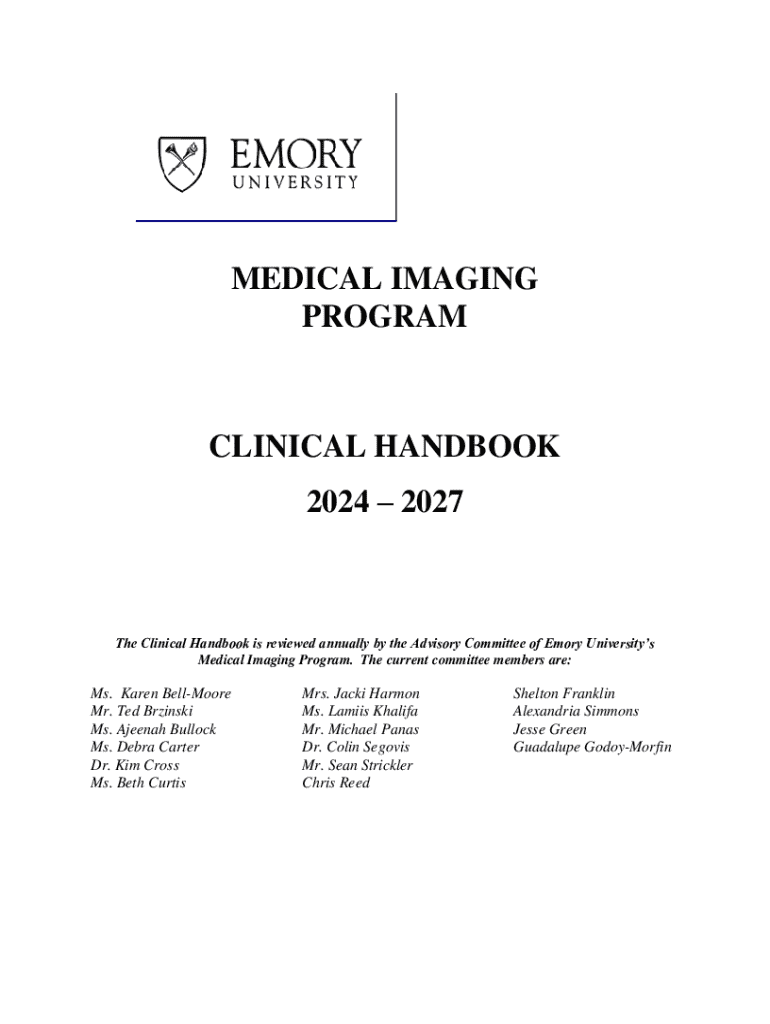 EMORY
UNIVERSITY

MEDICAL IMAGING PROGRAM

CLINICAL HANDBOOK

2024 – 2027

The Clinical Handbook is reviewed annually by the Advisory Committee of Emory University's Medical Imaging Program. The current committee members are:

Ms. Karen Bell-Moore
Mr. Ted Brzinski
Ms. Ajeenah Bullock
Ms. Debra Carter
Dr. Kim Cross
Ms. Beth Curtis

Mrs. Jacki Harmon
Ms. Lamiis Khalifa
Mr. Michael Panas
Dr. Colin Segovis
Mr. Sean Strickler
Chris Reed

Shelton Franklin
Alexandria Simmons
Jesse Green
Guadalupe Godoy-Morfin